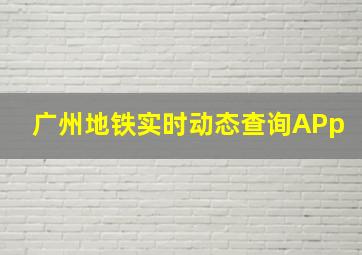 广州地铁实时动态查询APp